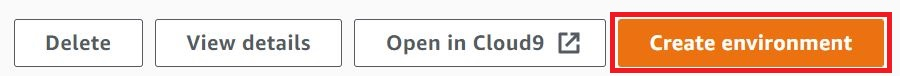 Delete View details Open in Cloud9 Create environment